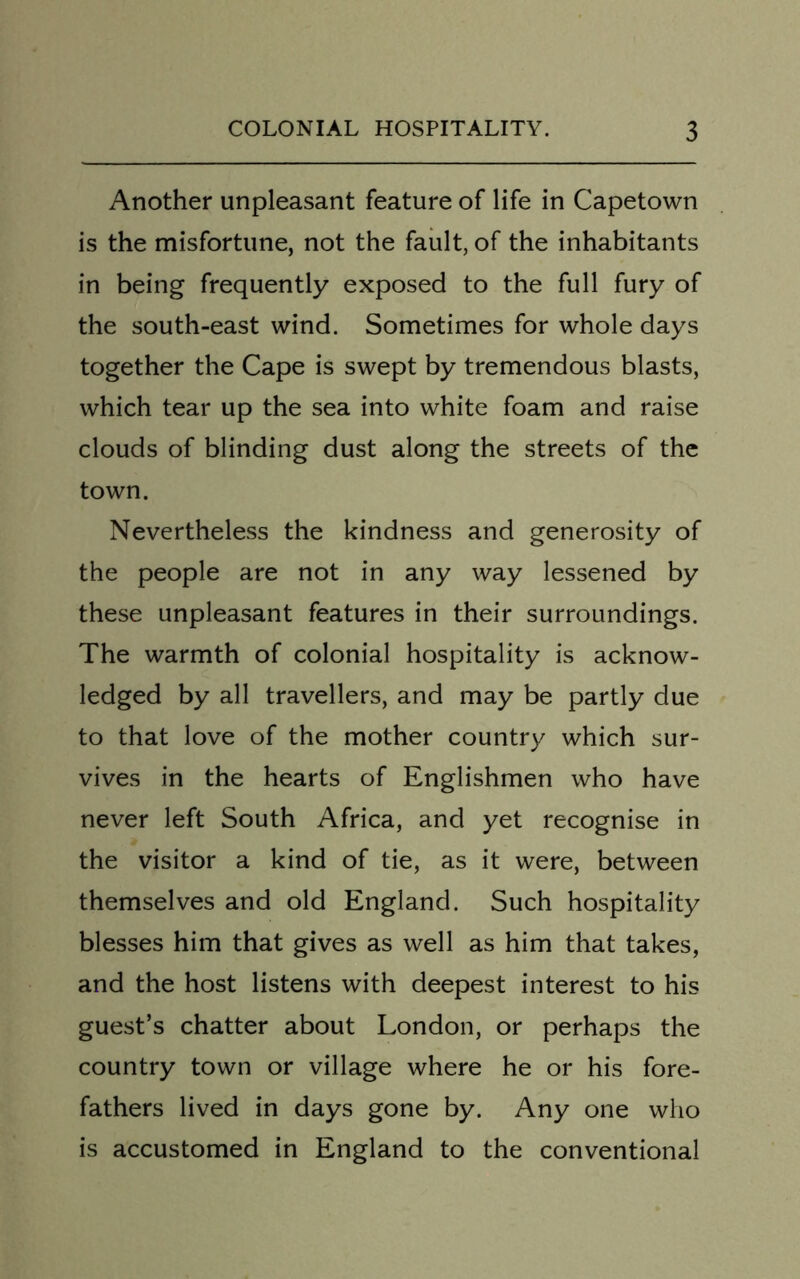 COLONIAL HOSPITALITY. 3

Another unpleasant feature of life in Capetown is the misfortune, not the fault, of the inhabitants in being frequently exposed to the full fury of the south-east wind. Sometimes for whole days together the Cape is swept by tremendous blasts, which tear up the sea into white foam and raise clouds of blinding dust along the streets of the town.

Nevertheless the kindness and generosity of the people are not in any way lessened by these unpleasant features in their surroundings. The warmth of colonial hospitality is acknowledged by all travellers, and may be partly due to that love of the mother country which survives in the hearts of Englishmen who have never left South Africa, and yet recognise in the visitor a kind of tie, as it were, between themselves and old England. Such hospitality blesses him that gives as well as him that takes, and the host listens with deepest interest to his guest's chatter about London, or perhaps the country town or village where he or his forefathers lived in days gone by. Any one who is accustomed in England to the conventional